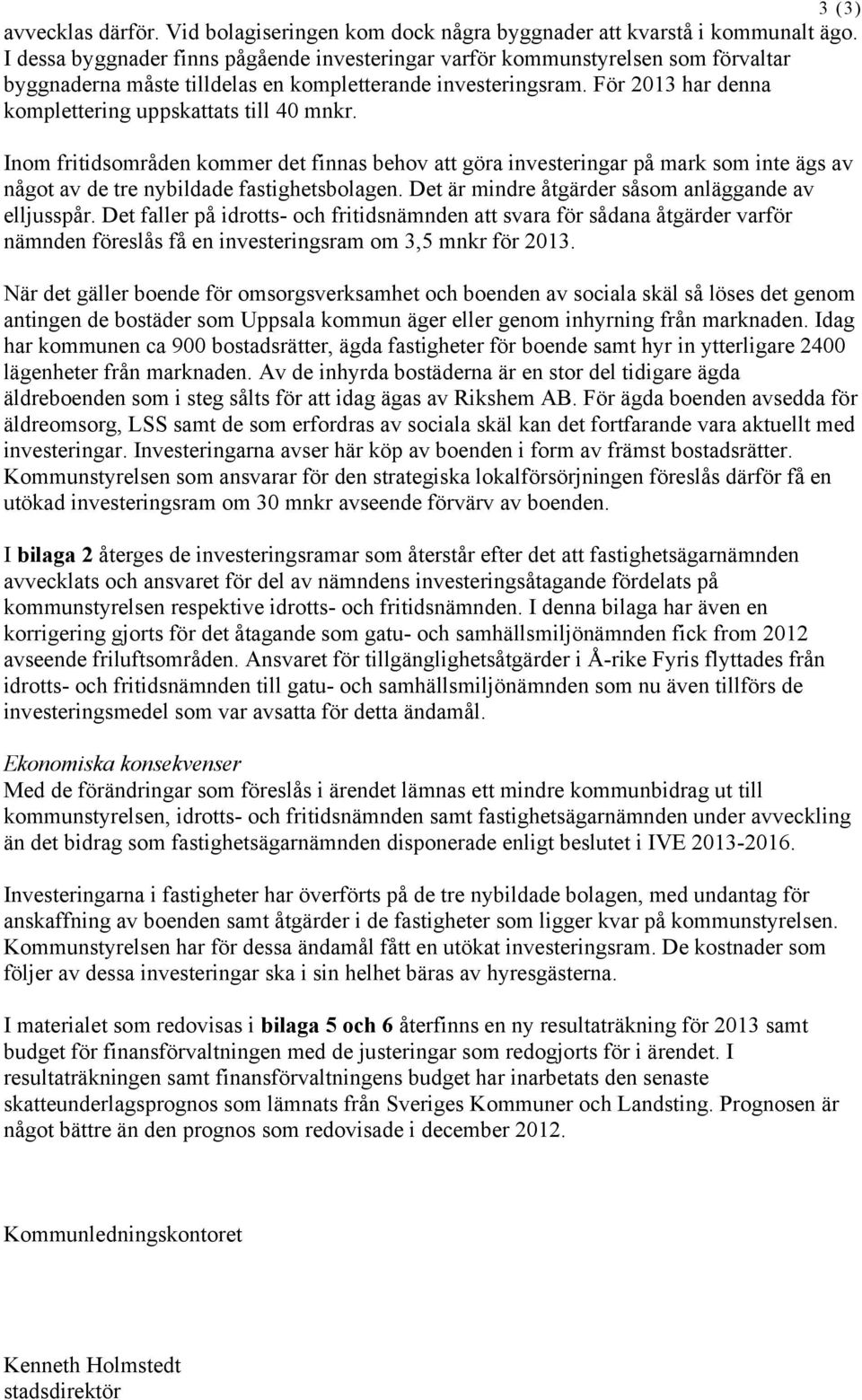 3 (3)

avvecklas därför. Vid bolagiseringen kom dock några byggnader att kvarstå i kommunalt ägo. I dessa byggnader finns pågående investeringar varför kommunstyrelsen som förvaltar byggnaderna måste tilldelas en kompletterande investeringsram. För 2013 har denna komplettering uppskattats till 40 mnkr.

Inom fritidsområden kommer det finnas behov att göra investeringar på mark som inte ägs av något av de tre nybildade fastighetsbolagen. Det är mindre åtgärder såsom anläggande av elljusspår. Det faller på idrotts- och fritidsnämnden att svara för sådana åtgärder varför nämnden föreslås få en investeringsram om 3,5 mnkr för 2013.

När det gäller boende för omsorgsverksamhet och boenden av sociala skäl så löses det genom antingen de bostäder som Uppsala kommun äger eller genom inhyrning från marknaden. Idag har kommunen ca 900 bostadsrätter, ägda fastigheter för boende samt hyr in ytterligare 2400 lägenheter från marknaden. Av de inhyrda bostäderna är en stor del tidigare ägda äldreboenden som i steg sålts för att idag ägas av Rikshem AB. För ägda boenden avsedda för äldreomsorg, LSS samt de som erfordras av sociala skäl kan det fortfarande vara aktuellt med investeringar. Investeringarna avser här köp av boenden i form av främst bostadsrätter. Kommunstyrelsen som ansvarar för den strategiska lokalförsörjningen föreslås därför få en utökad investeringsram om 30 mnkr avseende förvärv av boenden.

I bilaga 2 återges de investeringsramar som återstår efter det att fastighetsägarnämnden avvecklats och ansvaret för del av nämndens investeringsåtagande fördelats på kommunstyrelsen respektive idrotts- och fritidsnämnden. I denna bilaga har även en korrigering gjorts för det åtagande som gatu- och samhällsmiljönämnden fick from 2012 avseende friluftsområden. Ansvaret för tillgänglighetsåtgärder i Å-rike Fyris flyttades från idrotts- och fritidsnämnden till gatu- och samhällsmiljönämnden som nu även tillförs de investeringsmedel som var avsatta för detta ändamål.

Ekonomiska konsekvenser
Med de förändringar som föreslås i ärendet lämnas ett mindre kommunbidrag ut till kommunstyrelsen, idrotts- och fritidsnämnden samt fastighetsägarnämnden under avveckling än det bidrag som fastighetsägarnämnden disponerade enligt beslutet i IVE 2013-2016.

Investeringarna i fastigheter har överförts på de tre nybildade bolagen, med undantag för anskaffning av boenden samt åtgärder i de fastigheter som ligger kvar på kommunstyrelsen. Kommunstyrelsen har för dessa ändamål fått en utökat investeringsram. De kostnader som följer av dessa investeringar ska i sin helhet bäras av hyresgästerna.

I materialet som redovisas i bilaga 5 och 6 återfinns en ny resultaträkning för 2013 samt budget för finansförvaltningen med de justeringar som redogjorts för i ärendet. I resultaträkningen samt finansförvaltningens budget har inarbetats den senaste skatteunderlagsprognos som lämnats från Sveriges Kommuner och Landsting. Prognosen är något bättre än den prognos som redovisade i december 2012.

Kommunledningskontoret

Kenneth Holmstedt
stadsdirektör